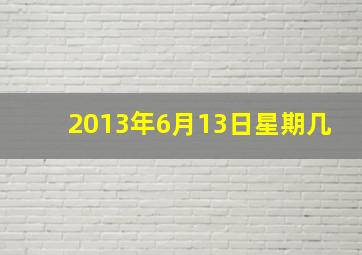 2013年6月13日星期几